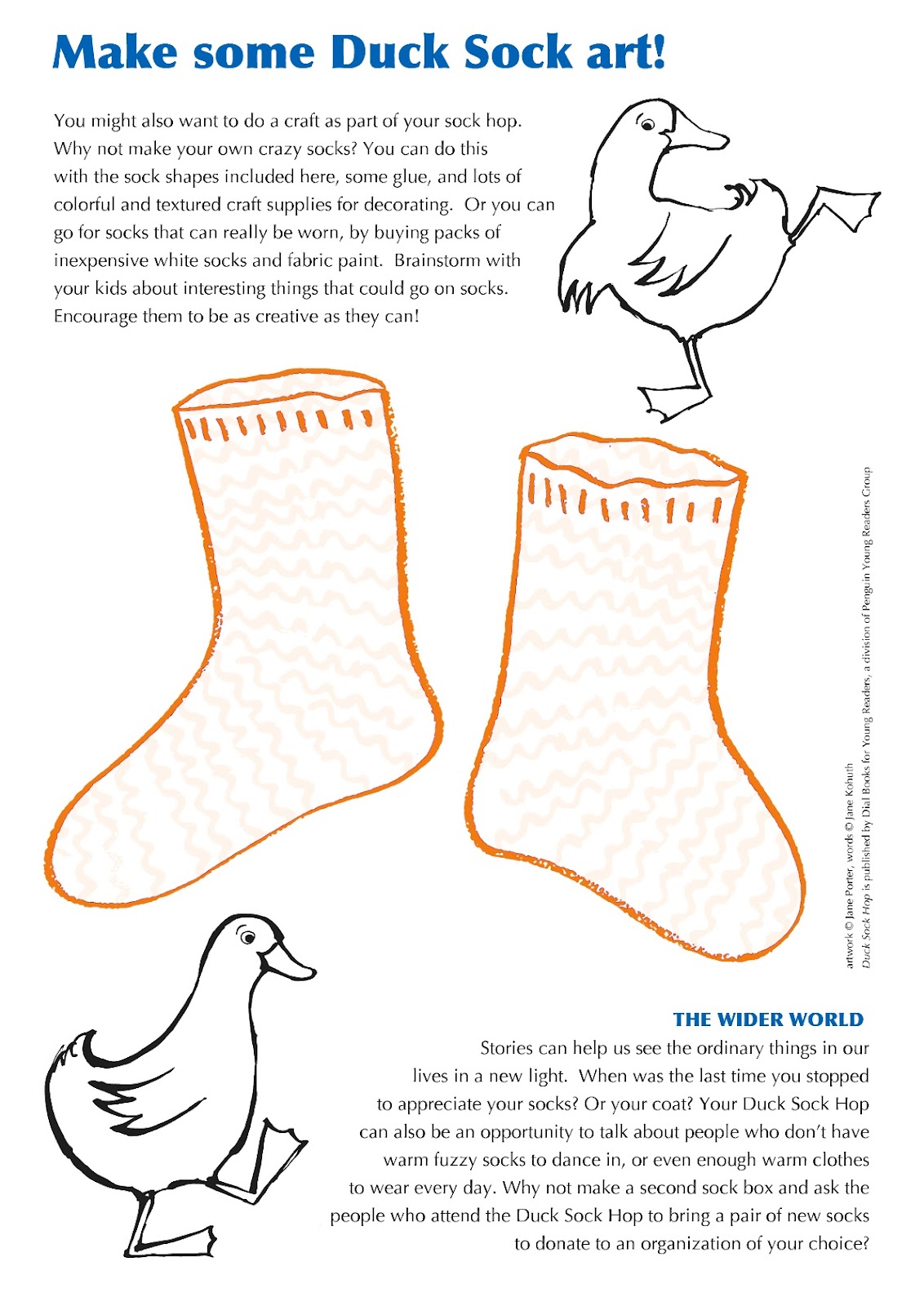 Make some Duck Sock art!

You might also want to do a craft as part of your sock hop. Why not make your own crazy socks? You can do this with the sock shapes included here, some glue, and lots of colorful and textured craft supplies for decorating. Or you can go for socks that can really be worn, by buying packs of inexpensive white socks and fabric paint. Brainstorm with your kids about interesting things that could go on socks. Encourage them to be as creative as they can!

artwork © Jane Porter, words © Jane Kohuth
Duck Sock Hop is published by Dial Books for Young Readers, a division of Penguin Young Readers Group

THE WIDER WORLD
Stories can help us see the ordinary things in our lives in a new light. When was the last time you stopped to appreciate your socks? Or your coat? Your Duck Sock Hop can also be an opportunity to talk about people who don't have warm fuzzy socks to dance in, or even enough warm clothes to wear every day. Why not make a second sock box and ask the people who attend the Duck Sock Hop to bring a pair of new socks to donate to an organization of your choice?